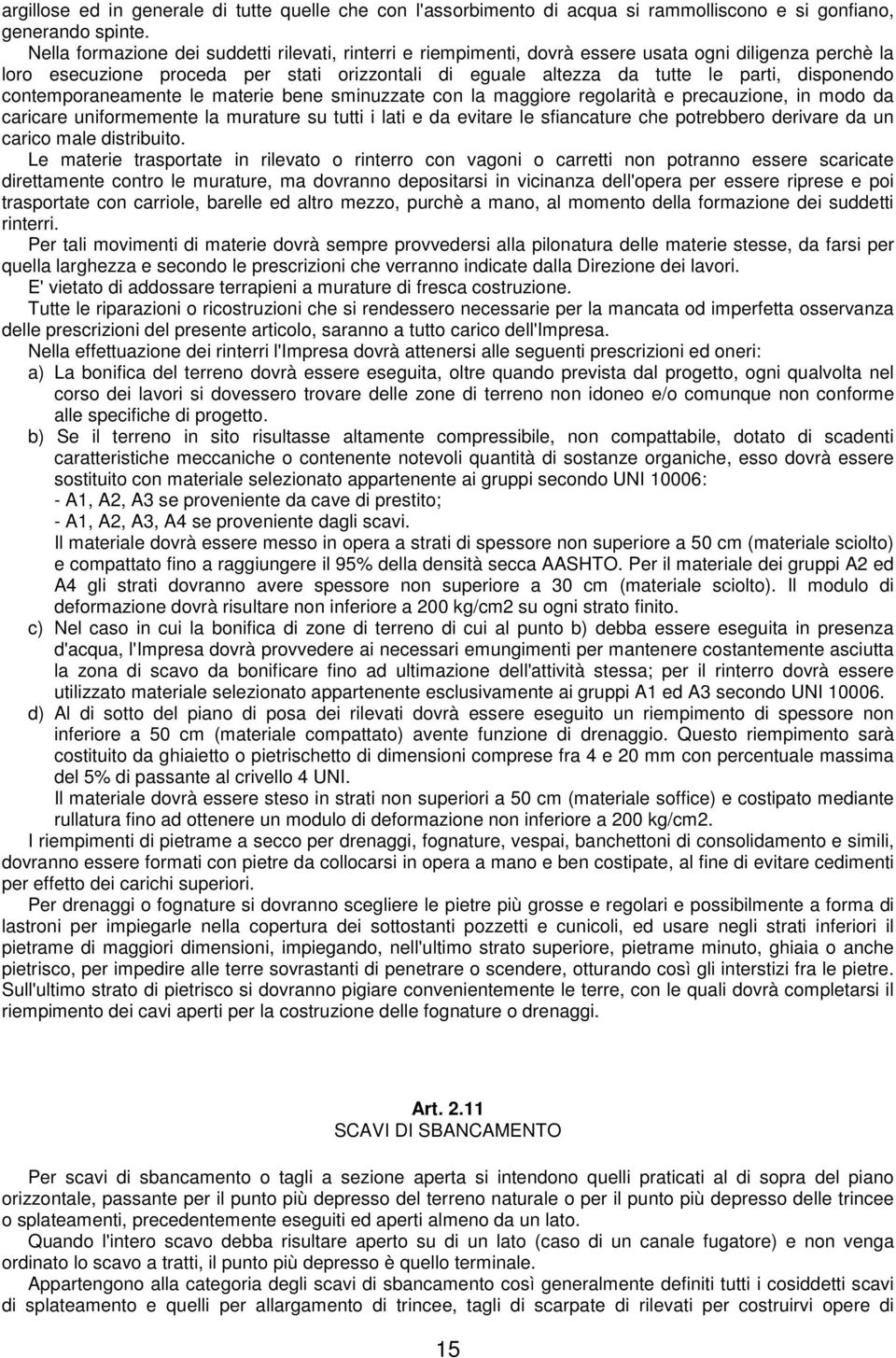 argillose ed in generale di tutte quelle che con l'assorbimento di acqua si rammolliscono e si gonfiano, generando spinte.

Nella formazione dei suddetti rilevati, rinterri e riempimenti, dovrà essere usata ogni diligenza perchè la loro esecuzione proceda per stati orizzontali di eguale altezza da tutte le parti, disponendo contemporaneamente le materie bene sminuzzate con la maggiore regolarità e precauzione, in modo da caricare uniformemente la murature su tutti i lati e da evitare le sfiancature che potrebbero derivare da un carico male distribuito.

Le materie trasportate in rilevato o rinterro con vagoni o carretti non potranno essere scaricate direttamente contro le murature, ma dovranno depositarsi in vicinanza dell'opera per essere riprese e poi trasportate con carriole, barelle ed altro mezzo, purchè a mano, al momento della formazione dei suddetti rinterri.

Per tali movimenti di materie dovrà sempre provvedersi alla pilonatura delle materie stesse, da farsi per quella larghezza e secondo le prescrizioni che verranno indicate dalla Direzione dei lavori.

E' vietato di addossare terrapieni a murature di fresca costruzione.

Tutte le riparazioni o ricostruzioni che si rendessero necessarie per la mancata od imperfetta osservanza delle prescrizioni del presente articolo, saranno a tutto carico dell'Impresa.

Nella effettuazione dei rinterri l'Impresa dovrà attenersi alle seguenti prescrizioni ed oneri:

a) La bonifica del terreno dovrà essere eseguita, oltre quando prevista dal progetto, ogni qualvolta nel corso dei lavori si dovessero trovare delle zone di terreno non idoneo e/o comunque non conforme alle specifiche di progetto.

b) Se il terreno in sito risultasse altamente compressibile, non compattabile, dotato di scadenti caratteristiche meccaniche o contenente notevoli quantità di sostanze organiche, esso dovrà essere sostituito con materiale selezionato appartenente ai gruppi secondo UNI 10006:
- A1, A2, A3 se proveniente da cave di prestito;
- A1, A2, A3, A4 se proveniente dagli scavi.
Il materiale dovrà essere messo in opera a strati di spessore non superiore a 50 cm (materiale sciolto) e compattato fino a raggiungere il 95% della densità secca AASHTO. Per il materiale dei gruppi A2 ed A4 gli strati dovranno avere spessore non superiore a 30 cm (materiale sciolto). Il modulo di deformazione dovrà risultare non inferiore a 200 kg/cm2 su ogni strato finito.

c) Nel caso in cui la bonifica di zone di terreno di cui al punto b) debba essere eseguita in presenza d'acqua, l'Impresa dovrà provvedere ai necessari emungimenti per mantenere costantemente asciutta la zona di scavo da bonificare fino ad ultimazione dell'attività stessa; per il rinterro dovrà essere utilizzato materiale selezionato appartenente esclusivamente ai gruppi A1 ed A3 secondo UNI 10006.

d) Al di sotto del piano di posa dei rilevati dovrà essere eseguito un riempimento di spessore non inferiore a 50 cm (materiale compattato) avente funzione di drenaggio. Questo riempimento sarà costituito da ghiaietto o pietrischetto di dimensioni comprese fra 4 e 20 mm con percentuale massima del 5% di passante al crivello 4 UNI.
Il materiale dovrà essere steso in strati non superiori a 50 cm (materiale soffice) e costipato mediante rullatura fino ad ottenere un modulo di deformazione non inferiore a 200 kg/cm2.

I riempimenti di pietrame a secco per drenaggi, fognature, vespai, banchettoni di consolidamento e simili, dovranno essere formati con pietre da collocarsi in opera a mano e ben costipate, al fine di evitare cedimenti per effetto dei carichi superiori.

Per drenaggi o fognature si dovranno scegliere le pietre più grosse e regolari e possibilmente a forma di lastroni per impiegarle nella copertura dei sottostanti pozzetti e cunicoli, ed usare negli strati inferiori il pietrame di maggiori dimensioni, impiegando, nell'ultimo strato superiore, pietrame minuto, ghiaia o anche pietrisco, per impedire alle terre sovrastanti di penetrare o scendere, otturando così gli interstizi fra le pietre. Sull'ultimo strato di pietrisco si dovranno pigiare convenientemente le terre, con le quali dovrà completarsi il riempimento dei cavi aperti per la costruzione delle fognature o drenaggi.

Art. 2.11
SCAVI DI SBANCAMENTO

Per scavi di sbancamento o tagli a sezione aperta si intendono quelli praticati al di sopra del piano orizzontale, passante per il punto più depresso del terreno naturale o per il punto più depresso delle trincee o splateamenti, precedentemente eseguiti ed aperti almeno da un lato.

Quando l'intero scavo debba risultare aperto su di un lato (caso di un canale fugatore) e non venga ordinato lo scavo a tratti, il punto più depresso è quello terminale.

Appartengono alla categoria degli scavi di sbancamento così generalmente definiti tutti i cosiddetti scavi di splateamento e quelli per allargamento di trincee, tagli di scarpate di rilevati per costruirvi opere di

15